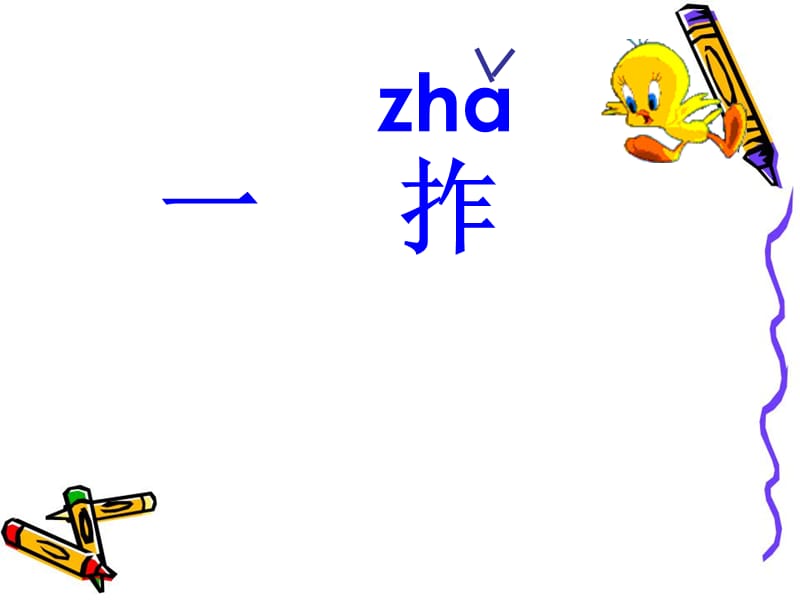 zhǎ
一 拃